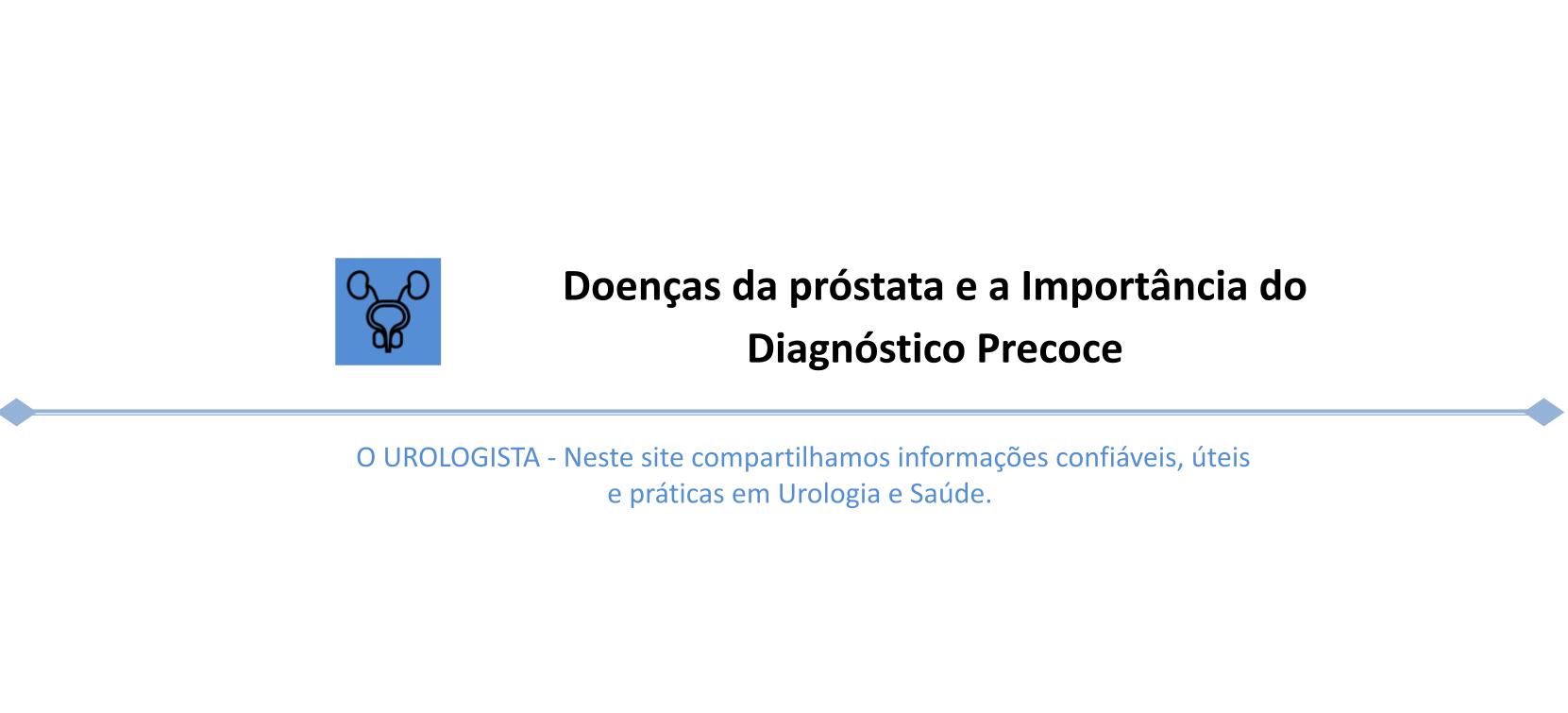 Doenças da próstata e a Importância do Diagnóstico Precoce

O UROLOGISTA - Neste site compartilhamos informações confiáveis, úteis e práticas em Urologia e Saúde.